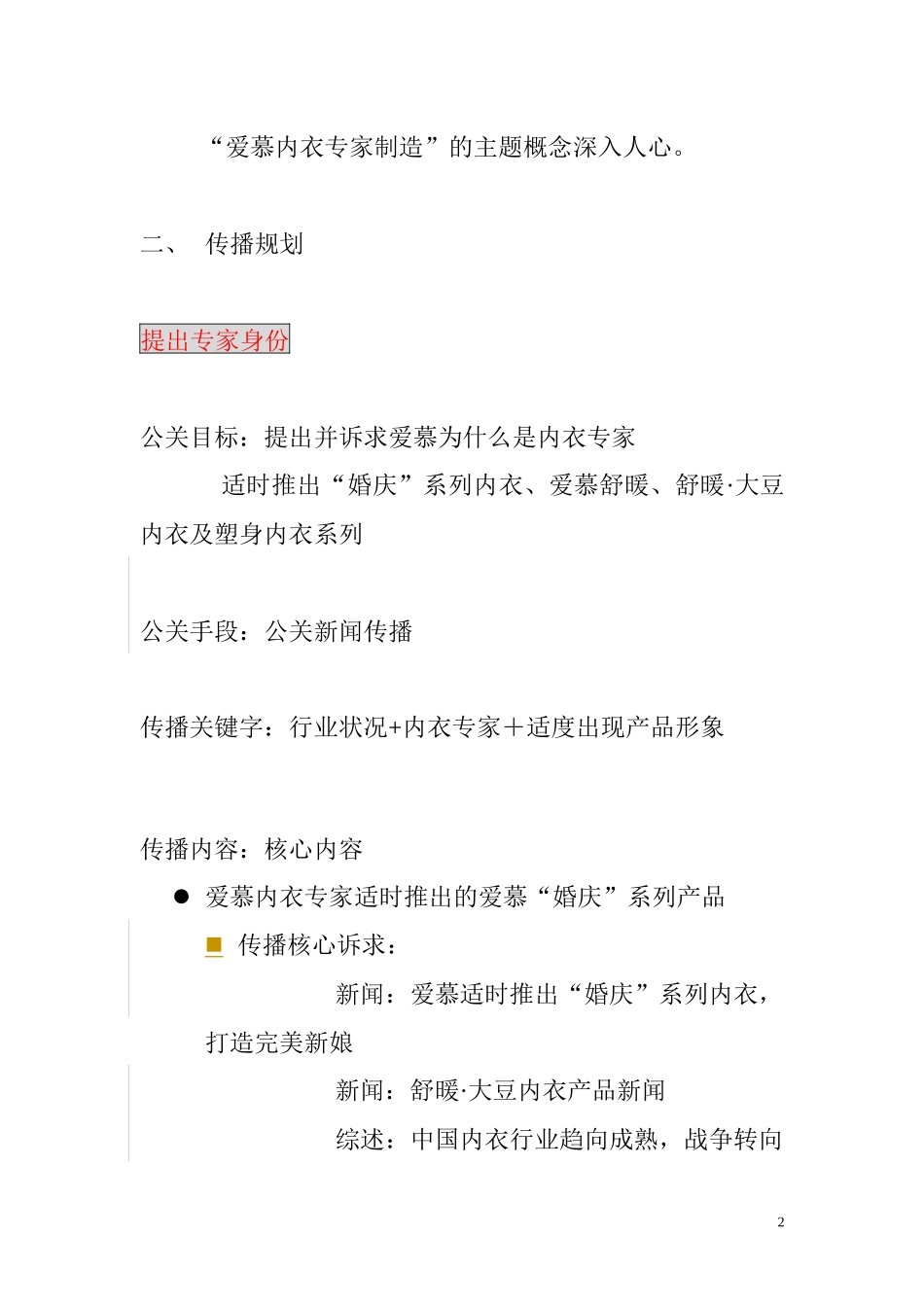 “爱慕内衣专家制造”的主题概念深入人心。

二、 传播规划

提出专家身份

公关目标：提出并诉求爱慕为什么是内衣专家

适时推出“婚庆”系列内衣、爱慕舒暖、舒暖·大豆内衣及塑身内衣系列

公关手段：公关新闻传播

传播关键字：行业状况+内衣专家＋适度出现产品形象

传播内容：核心内容

● 爱慕内衣专家适时推出的爱慕“婚庆”系列产品

■ 传播核心诉求：

新闻：爱慕适时推出“婚庆”系列内衣，打造完美新娘

新闻：舒暖·大豆内衣产品新闻

综述：中国内衣行业趋向成熟，战争转向

2